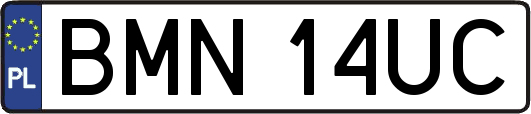 PL
BMN 14UC